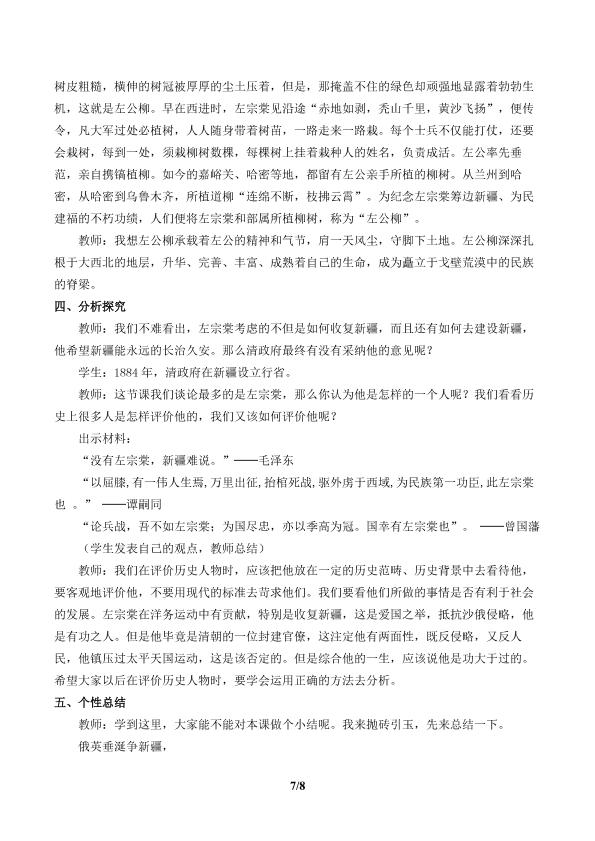 树皮粗糙，横伸的树冠被厚厚的尘土压着，但是，那掩盖不住的绿色却顽强地显露着勃勃生机，这就是左公柳。早在西进时，左宗棠见沿途“赤地如剥，秃山千里，黄沙飞扬”，便传令，凡大军过处必植树，人人随身带着树苗，一路走来一路栽。每个士兵不仅能打仗，还要会栽树，每到一处，须栽柳树数棵，每棵树上挂着栽种人的姓名，负责成活。左公率先垂范，亲自携镐植柳。如今的嘉峪关、哈密等地，都留有左公亲手所植的柳树。从兰州到哈密，从哈密到乌鲁木齐，所植道柳“连绵不断，枝拂云霄”。为纪念左宗棠筹边新疆、为民建福的不朽功绩，人们便将左宗棠和部属所植柳树，称为“左公柳”。

教师：我想左公柳承载着左公的精神和气节，肩一天风尘，守脚下土地。左公柳深深扎根于大西北的地层，升华、完善、丰富、成熟着自己的生命，成为矗立于戈壁荒漠中的民族的脊梁。

四、分析探究

教师：我们不难看出，左宗棠考虑的不但是如何收复新疆，而且还有如何去建设新疆，他希望新疆能永远的长治久安。那么清政府最终有没有采纳他的意见呢？

学生：1884 年，清政府在新疆设立行省。

教师：这节课我们谈论最多的是左宗棠，那么你认为他是怎样的一个人呢？我们看看历史上很多人是怎样评价他的，我们又该如何评价他呢？

出示材料：

“没有左宗棠，新疆难说。”——毛泽东

“以屈膝，有一伟人生焉，万里出征，抬棺死战，驱外虏于西域，为民族第一功臣，此左宗棠也 。” ——谭嗣同

“论兵战，吾不如左宗棠；为国尽忠，亦以季高为冠。国幸有左宗棠也”。 ——曾国藩

（学生发表自己的观点，教师总结）

教师：我们在评价历史人物时，应该把他放在一定的历史范畴、历史背景中去看待他，要客观地评价他，不要用现代的标准去苛求他们。我们要看他们所做的事情是否有利于社会的发展。左宗棠在洋务运动中有贡献，特别是收复新疆，这是爱国之举，抵抗沙俄侵略，他是有功之人。但是他毕竟是清朝的一位封建官僚，这注定他有两面性，既反侵略，又反人民，他镇压过太平天国运动，这是该否定的。但是综合他的一生，应该说他是功大于过的。希望大家以后在评价历史人物时，要学会运用正确的方法去分析。

五、个性总结

教师：学到这里，大家能不能对本课做个小结呢。我来抛砖引玉，先来总结一下。

俄英垂涎争新疆，

7/8